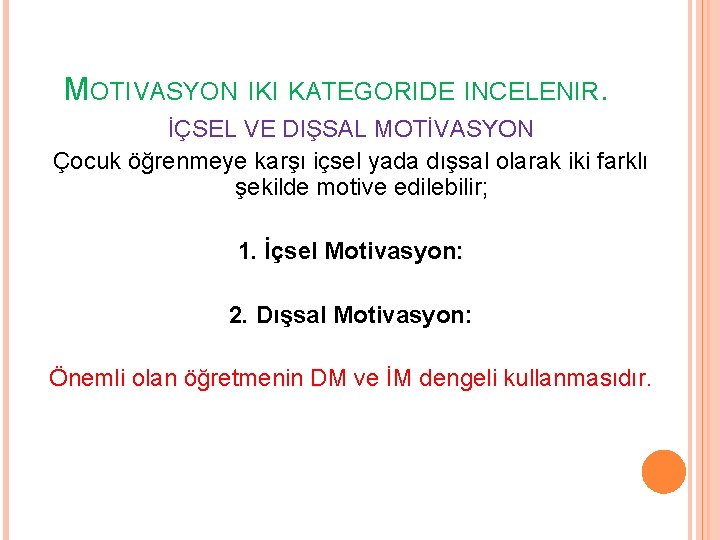 MOTIVASYON IKI KATEGORIDE INCELENIR.

İÇSEL VE DIŞSAL MOTİVASYON

Çocuk öğrenmeye karşı içsel yada dışsal olarak iki farklı şekilde motive edilebilir;

1. İçsel Motivasyon:

2. Dışsal Motivasyon:

Önemli olan öğretmenin DM ve İM dengeli kullanmasıdır.